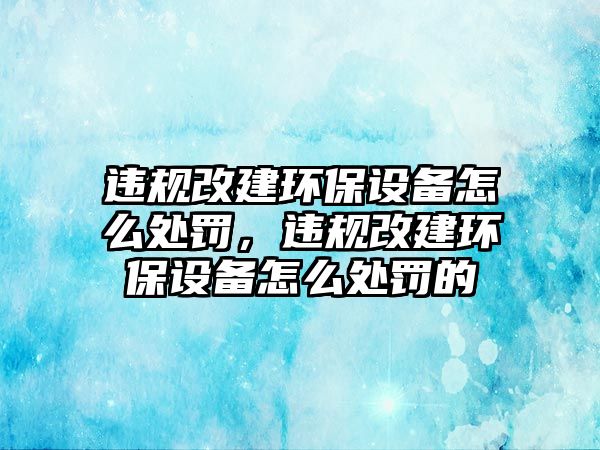 违规改建环保设备怎么处罚，违规改建环保设备怎么处罚的